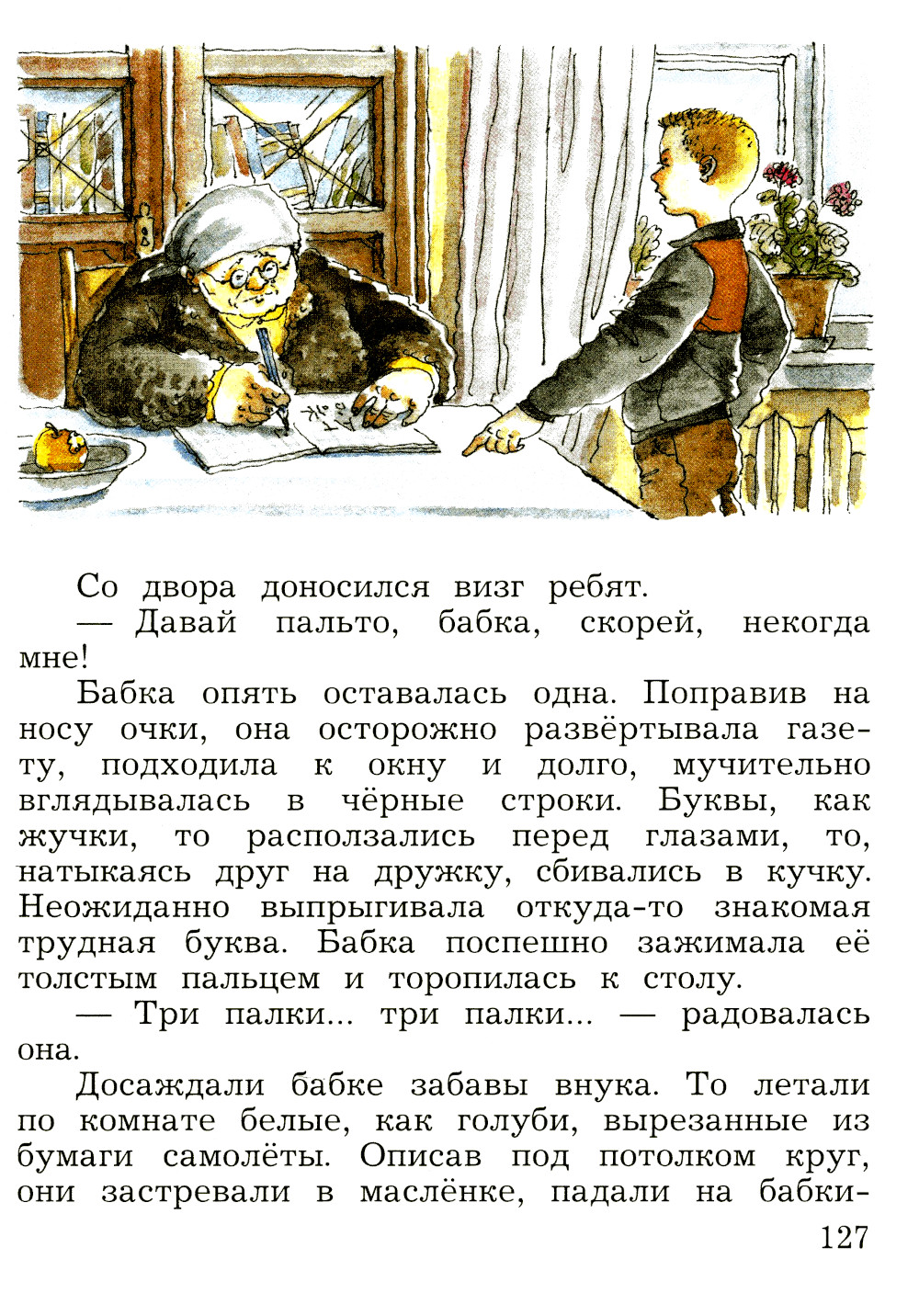 Со двора доносился визг ребят.

— Давай пальто, бабка, скорей, некогда мне!

Бабка опять оставалась одна. Поправив на носу очки, она осторожно развёртывала газету, подходила к окну и долго, мучительно вглядывалась в чёрные строки. Буквы, как жучки, то расползались перед глазами, то, натыкаясь друг на дружку, сбивались в кучку. Неожиданно выпрыгивала откуда-то знакомая трудная буква. Бабка поспешно зажимала её толстым пальцем и торопилась к столу.

— Три палки... три палки... — радовалась она.

Досаждали бабке забавы внука. То летали по комнате белые, как голуби, вырезанные из бумаги самолёты. Описав под потолком круг, они застревали в маслёнке, падали на бабки-

127